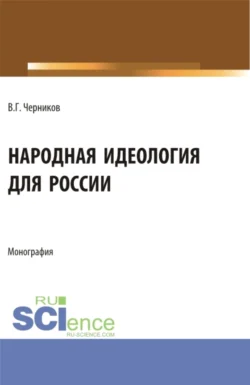 В.Г. Черников

НАРОДНАЯ ИДЕОЛОГИЯ ДЛЯ РОССИИ

Монография

RU
SCIence
RU-SCIENCE.COM